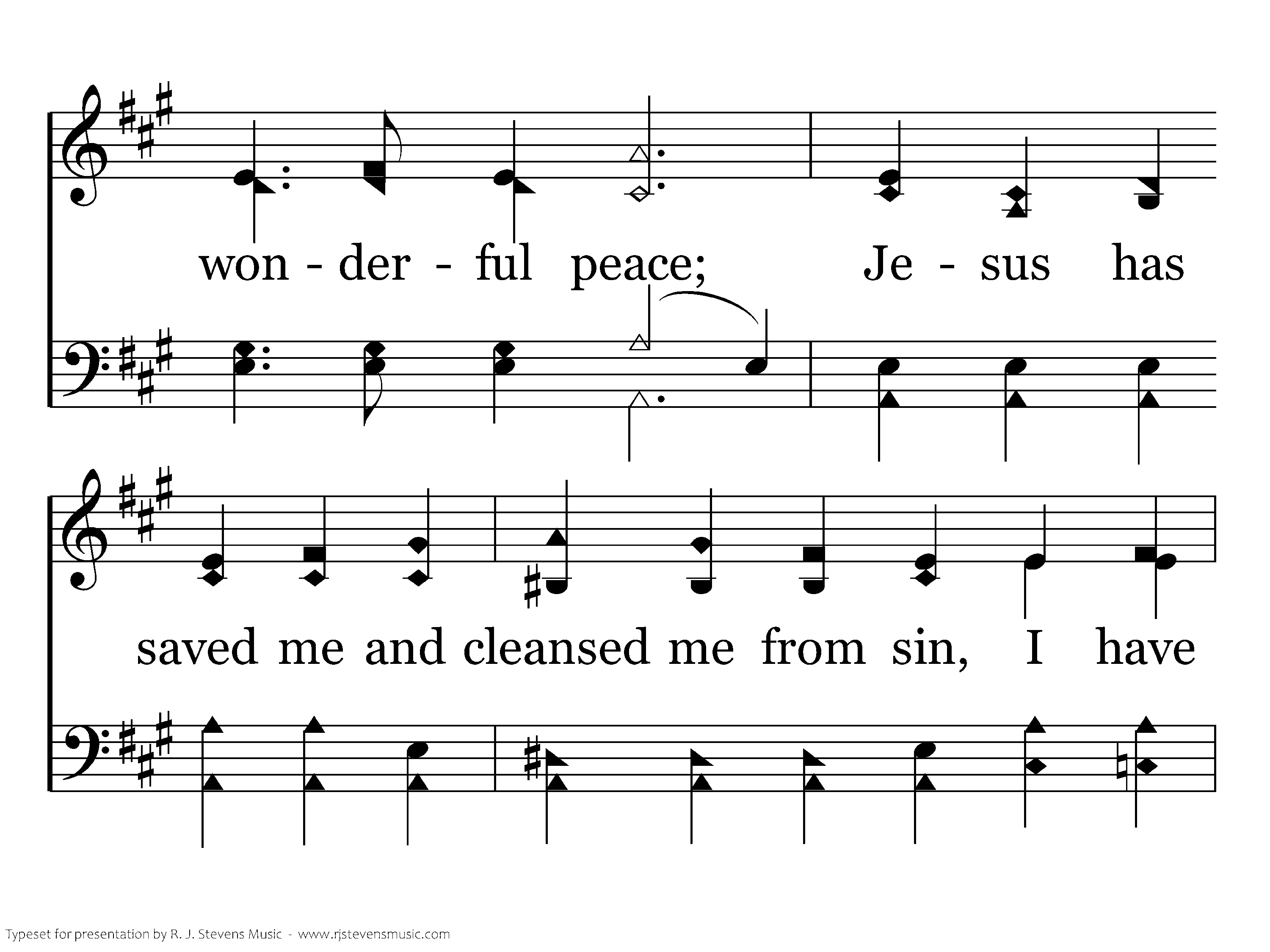 won - der - ful peace; Je - sus has

saved me and cleansed me from sin, I have

Typeset for presentation by R. J. Stevens Music - www.rjstevensmusic.com